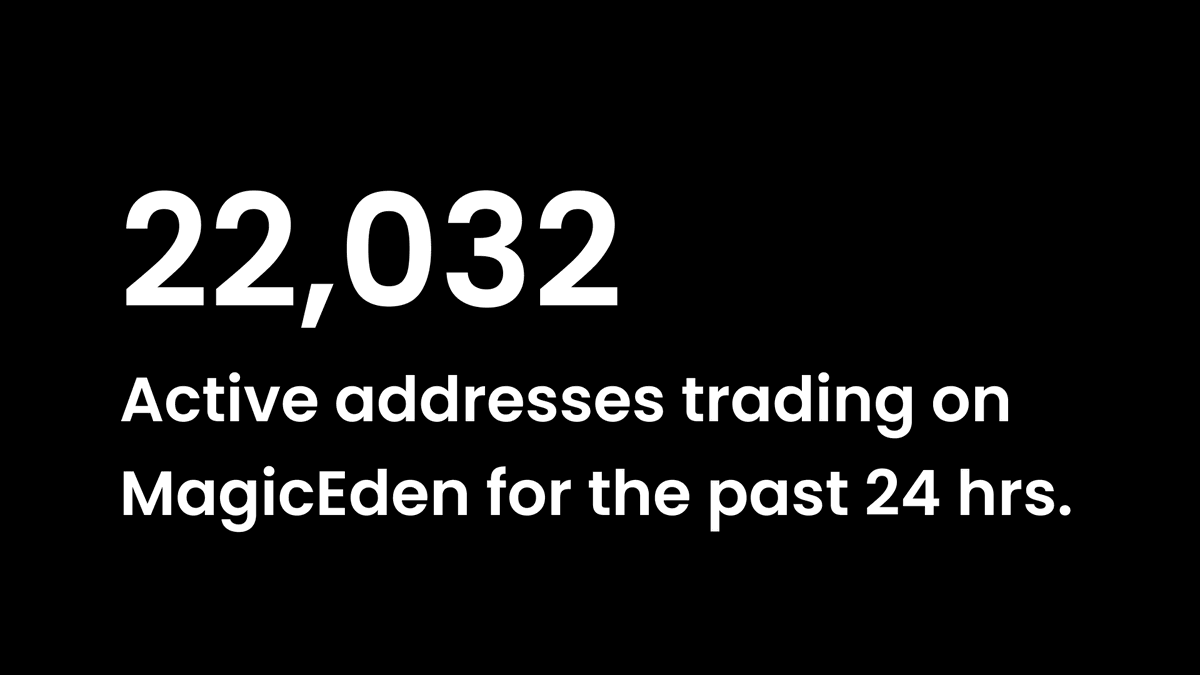 22,032

Active addresses trading on MagicEden for the past 24 hrs.